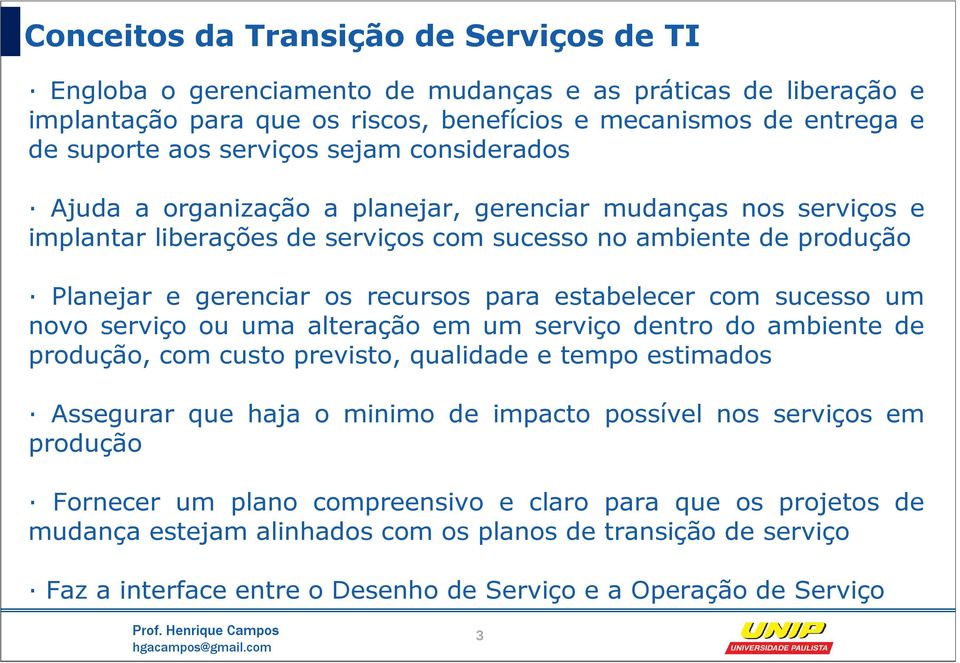 Conceitos da Transição de Serviços de TI

· Engloba o gerenciamento de mudanças e as práticas de liberação e implantação para que os riscos, benefícios e mecanismos de entrega e de suporte aos serviços sejam considerados

· Ajuda a organização a planejar, gerenciar mudanças nos serviços e implantar liberações de serviços com sucesso no ambiente de produção

· Planejar e gerenciar os recursos para estabelecer com sucesso um novo serviço ou uma alteração em um serviço dentro do ambiente de produção, com custo previsto, qualidade e tempo estimados

· Assegurar que haja o minimo de impacto possível nos serviços em produção

· Fornecer um plano compreensivo e claro para que os projetos de mudança estejam alinhados com os planos de transição de serviço

· Faz a interface entre o Desenho de Serviço e a Operação de Serviço

Prof. Henrique Campos
hgacampos@gmail.com

3

UNIP
UNIVERSIDADE PAULISTA